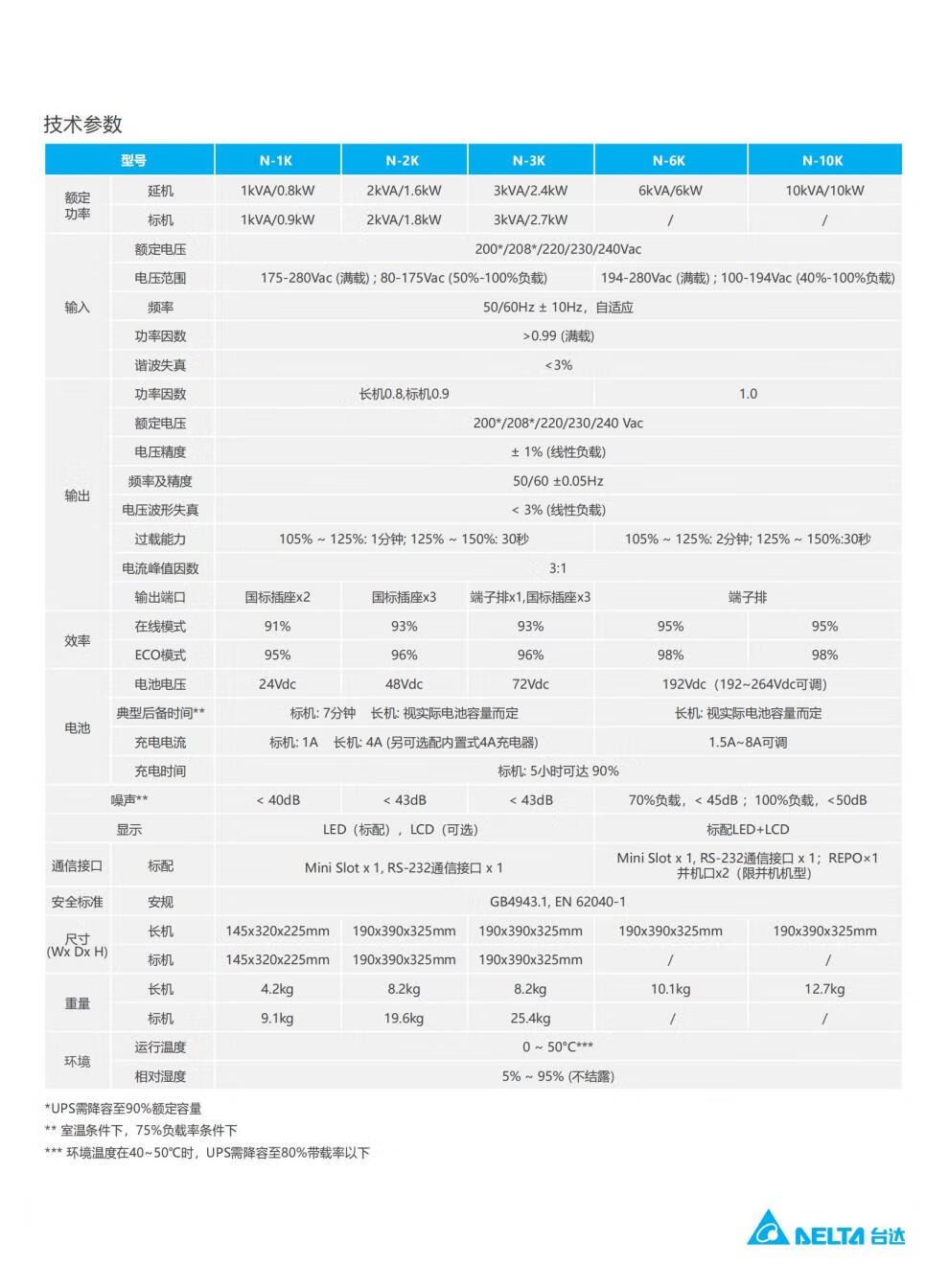 技术参数

| 型号 |  | N-1K | N-2K | N-3K | N-6K | N-10K |
|---|---|---|---|---|---|---|
| 额定功率 | 延机 | 1kVA/0.8kW | 2kVA/1.6kW | 3kVA/2.4kW | 6kVA/6kW | 10kVA/10kW |
|  | 标机 | 1kVA/0.9kW | 2kVA/1.8kW | 3kVA/2.7kW | / | / |
| 输入 | 额定电压 | 200*/208*/220/230/240Vac |  |  |  |  |
|  | 电压范围 | 175-280Vac (满载) ; 80-175Vac (50%-100%负载) |  |  | 194-280Vac (满载) ; 100-194Vac (40%-100%负载) |  |
|  | 频率 | 50/60Hz ± 10Hz，自适应 |  |  |  |  |
|  | 功率因数 | >0.99 (满载) |  |  |  |  |
|  | 谐波失真 | <3% |  |  |  |  |
| 输出 | 功率因数 | 长机0.8,标机0.9 |  |  | 1.0 |  |
|  | 额定电压 | 200*/208*/220/230/240 Vac |  |  |  |  |
|  | 电压精度 | ± 1% (线性负载) |  |  |  |  |
|  | 频率及精度 | 50/60 ±0.05Hz |  |  |  |  |
|  | 电压波形失真 | < 3% (线性负载) |  |  |  |  |
|  | 过载能力 | 105% ~ 125%: 1分钟; 125% ~ 150%: 30秒 |  |  | 105% ~ 125%: 2分钟; 125% ~ 150%:30秒 |  |
|  | 电流峰值因数 | 3:1 |  |  |  |  |
|  | 输出端口 | 国标插座x2 | 国标插座x3 | 端子排x1,国标插座x3 | 端子排 |  |
| 效率 | 在线模式 | 91% | 93% | 93% | 95% | 95% |
|  | ECO模式 | 95% | 96% | 96% | 98% | 98% |
| 电池 | 电池电压 | 24Vdc | 48Vdc | 72Vdc | 192Vdc（192~264Vdc可调） |  |
|  | 典型后备时间** | 标机: 7分钟 长机: 视实际电池容量而定 |  |  | 长机: 视实际电池容量而定 |  |
|  | 充电电流 | 标机: 1A 长机: 4A (另可选配内置式4A充电器) |  |  | 1.5A~8A可调 |  |
|  | 充电时间 | 标机: 5小时可达 90% |  |  |  |  |
| 噪声** |  | < 40dB | < 43dB | < 43dB | 70%负载，< 45dB；100%负载，<50dB |  |
| 显示 |  | LED（标配），LCD（可选） |  |  | 标配LED+LCD |  |
| 通信接口 | 标配 | Mini Slot x 1, RS-232通信接口 x 1 |  |  | Mini Slot x 1, RS-232通信接口 x 1；REPO×1 并机口x2（限并机机型） |  |
| 安全标准 | 安规 | GB4943.1, EN 62040-1 |  |  |  |  |
| 尺寸 (Wx Dx H) | 长机 | 145x320x225mm | 190x390x325mm | 190x390x325mm | 190x390x325mm | 190x390x325mm |
|  | 标机 | 145x320x225mm | 190x390x325mm | 190x390x325mm | / | / |
| 重量 | 长机 | 4.2kg | 8.2kg | 8.2kg | 10.1kg | 12.7kg |
|  | 标机 | 9.1kg | 19.6kg | 25.4kg | / | / |
| 环境 | 运行温度 | 0 ~ 50°C*** |  |  |  |  |
|  | 相对湿度 | 5% ~ 95% (不结露) |  |  |  |  |

*UPS需降容至90%额定容量
** 室温条件下，75%负载率条件下
*** 环境温度在40~50℃时，UPS需降容至80%带载率以下

DELTA 台达